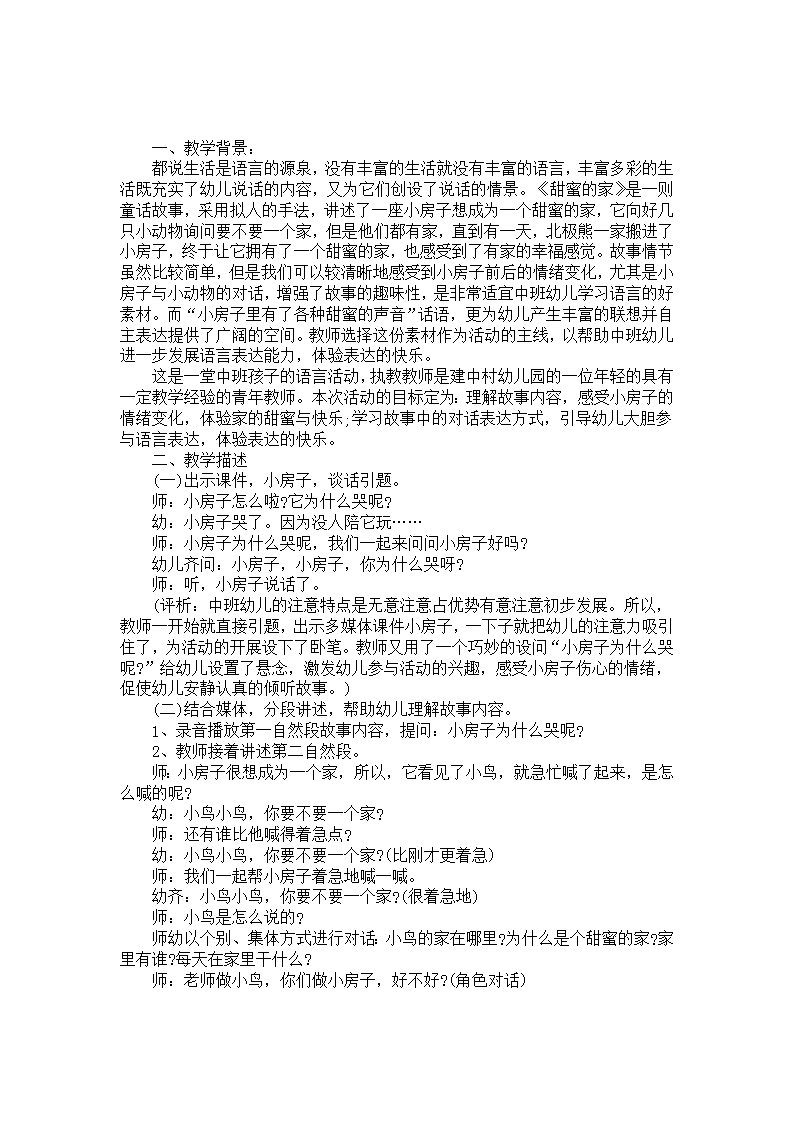 一、教学背景：

都说生活是语言的源泉，没有丰富的生活就没有丰富的语言，丰富多彩的生活既充实了幼儿说话的内容，又为它们创设了说话的情景。《甜蜜的家》是一则童话故事，采用拟人的手法，讲述了一座小房子想成为一个甜蜜的家，它向好几只小动物询问要不要一个家，但是他们都有家，直到有一天，北极熊一家搬进了小房子，终于让它拥有了一个甜蜜的家，也感受到了有家的幸福感觉。故事情节虽然比较简单，但是我们可以较清晰地感受到小房子前后的情绪变化，尤其是小房子与小动物的对话，增强了故事的趣味性，是非常适宜中班幼儿学习语言的好素材。而“小房子里有了各种甜蜜的声音”话语，更为幼儿产生丰富的联想并自主表达提供了广阔的空间。教师选择这份素材作为活动的主线，以帮助中班幼儿进一步发展语言表达能力，体验表达的快乐。

这是一堂中班孩子的语言活动，执教教师是建中村幼儿园的一位年轻的具有一定教学经验的青年教师。本次活动的目标定为：理解故事内容，感受小房子的情绪变化，体验家的甜蜜与快乐;学习故事中的对话表达方式，引导幼儿大胆参与语言表达，体验表达的快乐。

二、教学描述

(一)出示课件，小房子，谈话引题。

师：小房子怎么啦?它为什么哭呢?

幼：小房子哭了。因为没人陪它玩……

师：小房子为什么哭呢，我们一起来问问小房子好吗?

幼儿齐问：小房子，小房子，你为什么哭呀?

师：听，小房子说话了。

(评析：中班幼儿的注意特点是无意注意占优势有意注意初步发展。所以，教师一开始就直接引题，出示多媒体课件小房子，一下子就把幼儿的注意力吸引住了，为活动的开展设下了卧笔。教师又用了一个巧妙的设问“小房子为什么哭呢?”给幼儿设置了悬念，激发幼儿参与活动的兴趣，感受小房子伤心的情绪，促使幼儿安静认真的倾听故事。)

(二)结合媒体，分段讲述，帮助幼儿理解故事内容。

1、录音播放第一自然段故事内容，提问：小房子为什么哭呢?

2、教师接着讲述第二自然段。

师：小房子很想成为一个家，所以，它看见了小鸟，就急忙喊了起来，是怎么喊的呢?

幼：小鸟小鸟，你要不要一个家?

师：还有谁比他喊得着急点?

幼：小鸟小鸟，你要不要一个家?(比刚才更着急)

师：我们一起帮小房子着急地喊一喊。

幼齐：小鸟小鸟，你要不要一个家?(很着急地)

师：小鸟是怎么说的?

师幼以个别、集体方式进行对话：小鸟的家在哪里?为什么是个甜蜜的家?家里有谁?每天在家里干什么?

师：老师做小鸟，你们做小房子，好不好?(角色对话)